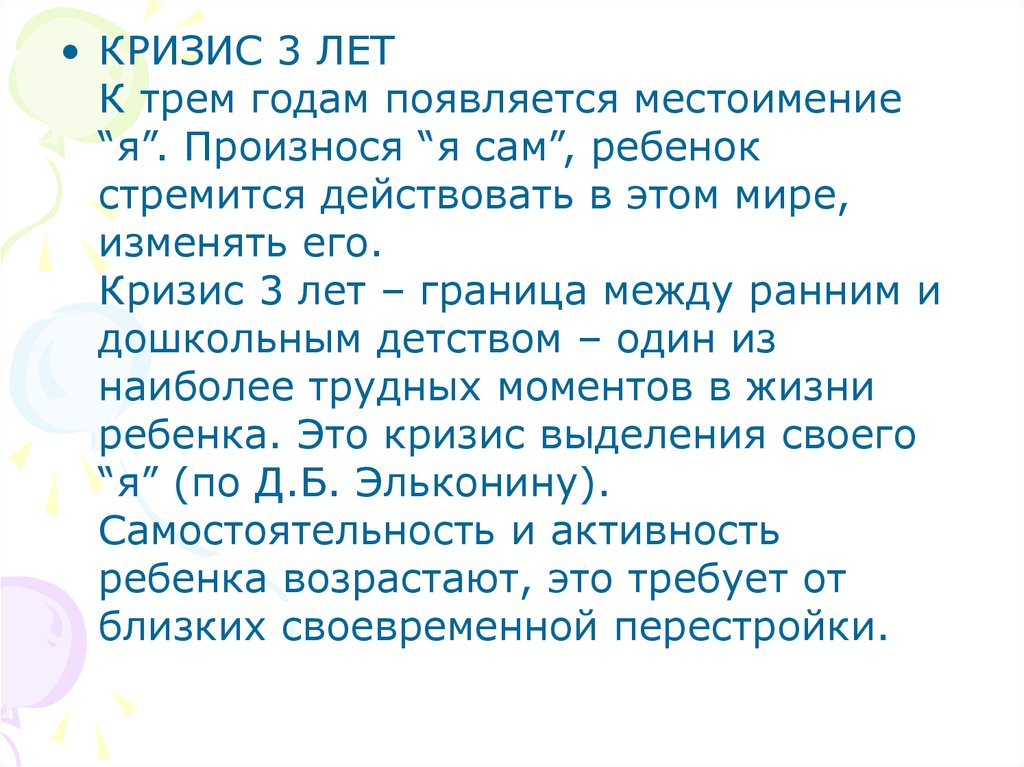 • КРИЗИС 3 ЛЕТ
К трем годам появляется местоимение “я”. Произнося “я сам”, ребенок стремится действовать в этом мире, изменять его.
Кризис 3 лет – граница между ранним и дошкольным детством – один из наиболее трудных моментов в жизни ребенка. Это кризис выделения своего “я” (по Д.Б. Эльконину).
Самостоятельность и активность ребенка возрастают, это требует от близких своевременной перестройки.